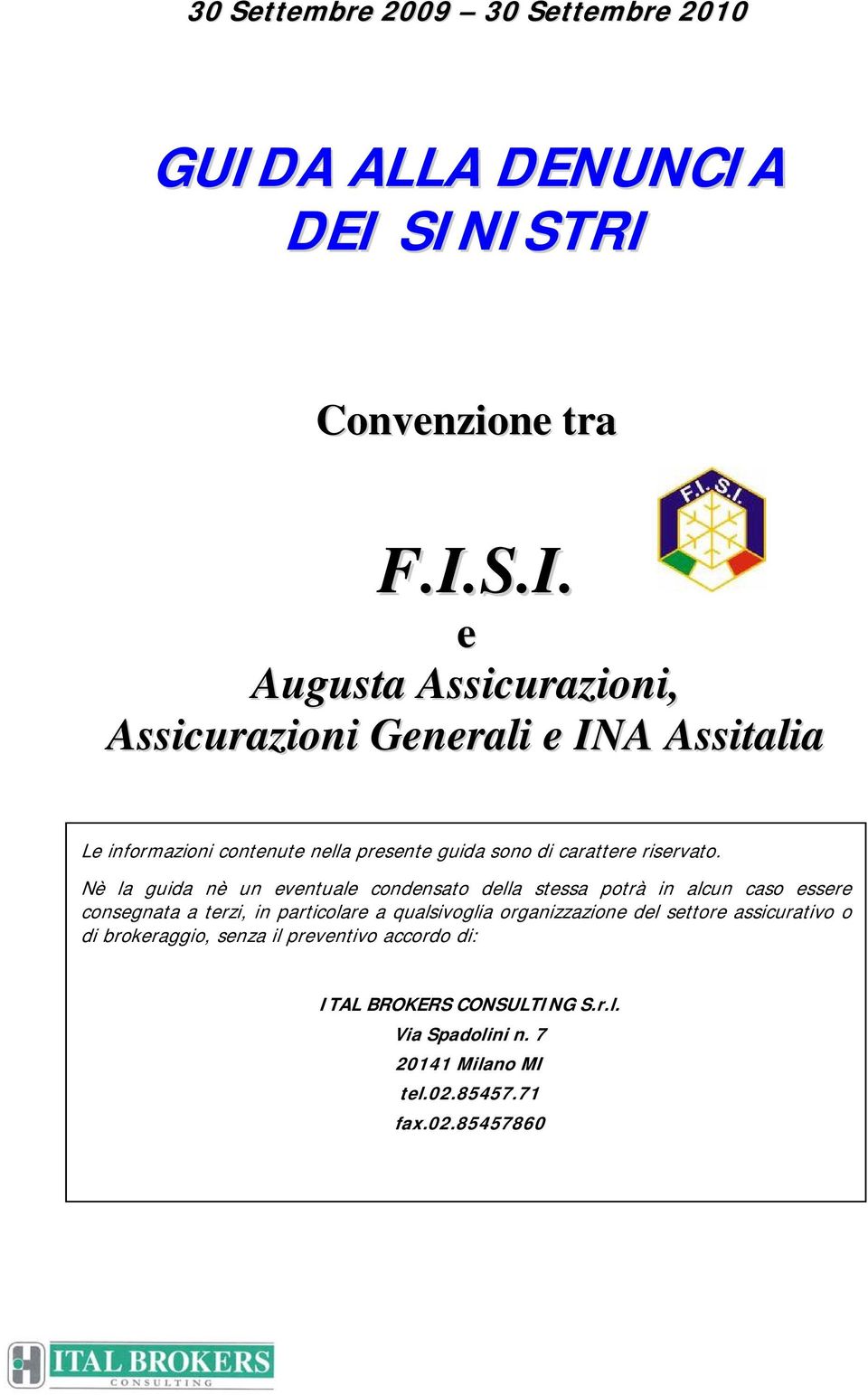 30 Settembre 2009 – 30 Settembre 2010

GUIDA ALLA DENUNCIA DEI SINISTRI

Convenzione tra

F.I.S.I.

F.I.S.I.

e

Augusta Assicurazioni, Assicurazioni Generali e INA Assitalia

Le informazioni contenute nella presente guida sono di carattere riservato.

Nè la guida nè un eventuale condensato della stessa potrà in alcun caso essere consegnata a terzi, in particolare a qualsivoglia organizzazione del settore assicurativo o di brokeraggio, senza il preventivo accordo di:

ITAL BROKERS CONSULTING S.r.l.
Via Spadolini n. 7
20141 Milano MI
tel.02.85457.71
fax.02.85457860

ITAL BROKERS
CONSULTING